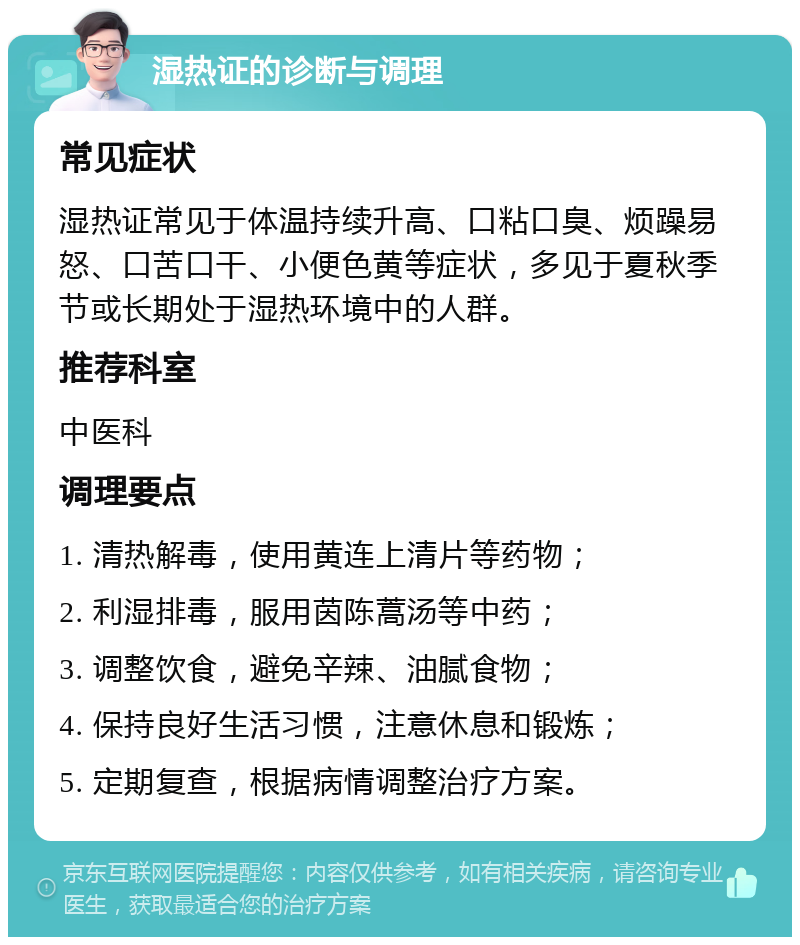 湿热证的诊断与调理

常见症状

湿热证常见于体温持续升高、口粘口臭、烦躁易怒、口苦口干、小便色黄等症状，多见于夏秋季节或长期处于湿热环境中的人群。

推荐科室

中医科

调理要点

1. 清热解毒，使用黄连上清片等药物；

2. 利湿排毒，服用茵陈蒿汤等中药；

3. 调整饮食，避免辛辣、油腻食物；

4. 保持良好生活习惯，注意休息和锻炼；

5. 定期复查，根据病情调整治疗方案。

京东互联网医院提醒您：内容仅供参考，如有相关疾病，请咨询专业医生，获取最适合您的治疗方案